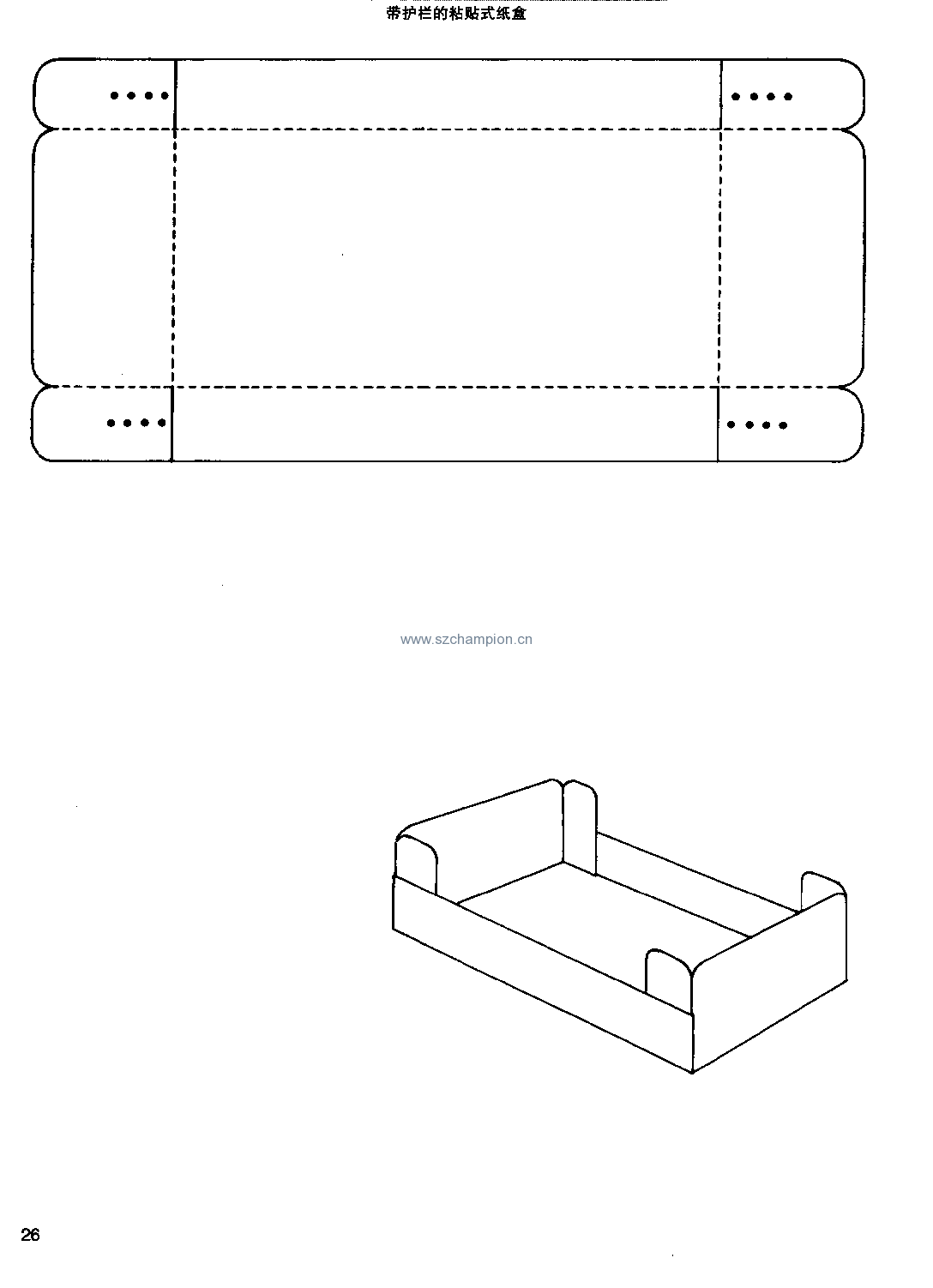 带护栏的粘贴式纸盒

www.szchampion.cn

26